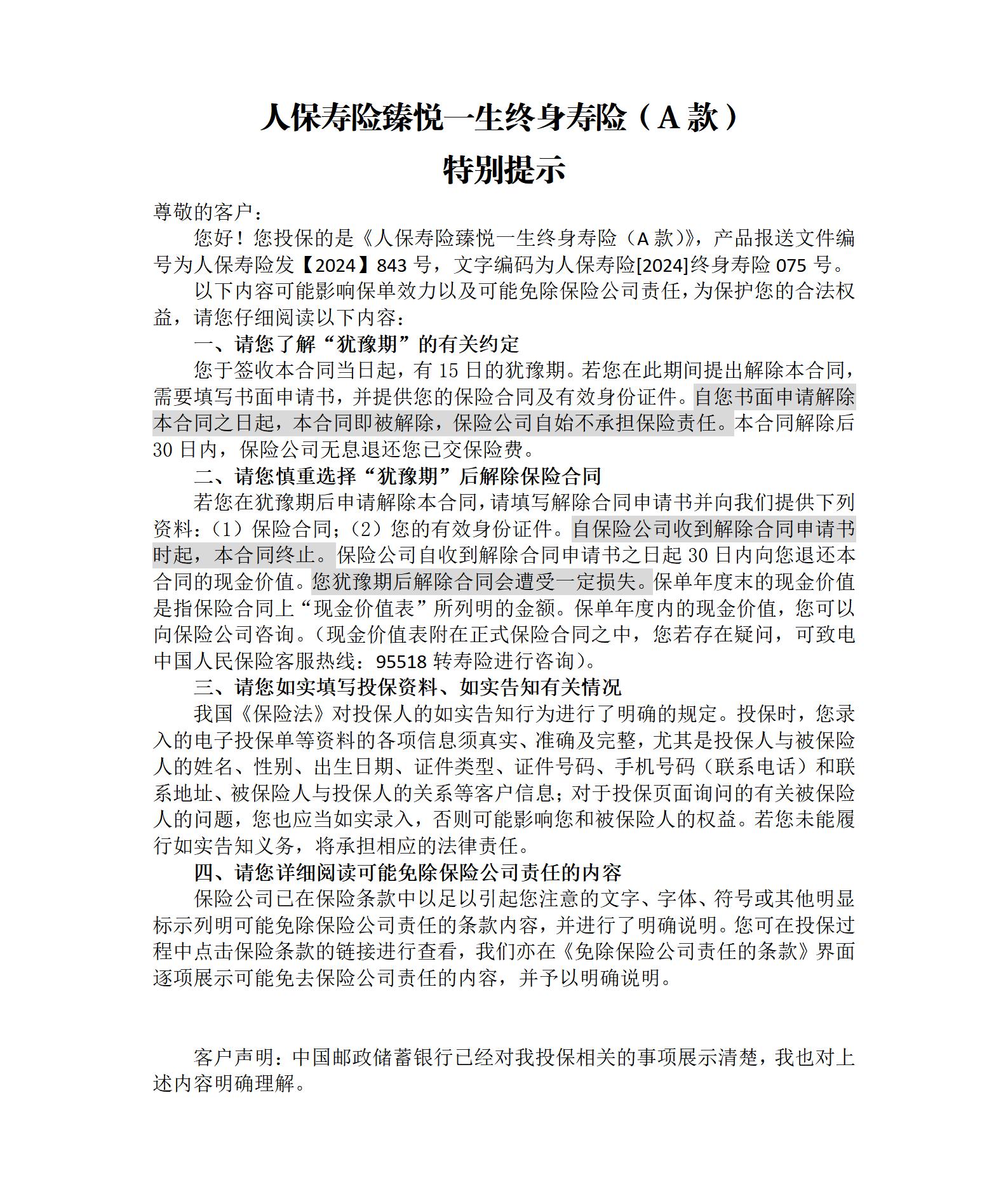 人保寿险臻悦一生终身寿险（A 款）
特别提示

尊敬的客户：

您好！您投保的是《人保寿险臻悦一生终身寿险（A 款)》，产品报送文件编号为人保寿险发【2024】843 号，文字编码为人保寿险[2024]终身寿险 075 号。

以下内容可能影响保单效力以及可能免除保险公司责任，为保护您的合法权益，请您仔细阅读以下内容：

一、请您了解“犹豫期”的有关约定

您于签收本合同当日起，有 15 日的犹豫期。若您在此期间提出解除本合同，需要填写书面申请书，并提供您的保险合同及有效身份证件。自您书面申请解除本合同之日起，本合同即被解除，保险公司自始不承担保险责任。本合同解除后 30 日内，保险公司无息退还您已交保险费。

二、请您慎重选择“犹豫期”后解除保险合同

若您在犹豫期后申请解除本合同，请填写解除合同申请书并向我们提供下列资料：（1）保险合同；（2）您的有效身份证件。自保险公司收到解除合同申请书时起，本合同终止。保险公司自收到解除合同申请书之日起 30 日内向您退还本合同的现金价值。您犹豫期后解除合同会遭受一定损失。保单年度末的现金价值是指保险合同上“现金价值表”所列明的金额。保单年度内的现金价值，您可以向保险公司咨询。(现金价值表附在正式保险合同之中，您若存在疑问，可致电中国人民保险客服热线：95518 转寿险进行咨询)。

三、请您如实填写投保资料、如实告知有关情况

我国《保险法》对投保人的如实告知行为进行了明确的规定。投保时，您录入的电子投保单等资料的各项信息须真实、准确及完整，尤其是投保人与被保险人的姓名、性别、出生日期、证件类型、证件号码、手机号码（联系电话）和联系地址、被保险人与投保人的关系等客户信息；对于投保页面询问的有关被保险人的问题，您也应当如实录入，否则可能影响您和被保险人的权益。若您未能履行如实告知义务，将承担相应的法律责任。

四、请您详细阅读可能免除保险公司责任的内容

保险公司已在保险条款中以足以引起您注意的文字、字体、符号或其他明显标示列明可能免除保险公司责任的条款内容，并进行了明确说明。您可在投保过程中点击保险条款的链接进行查看，我们亦在《免除保险公司责任的条款》界面逐项展示可能免去保险公司责任的内容，并予以明确说明。

客户声明：中国邮政储蓄银行已经对我投保相关的事项展示清楚，我也对上述内容明确理解。